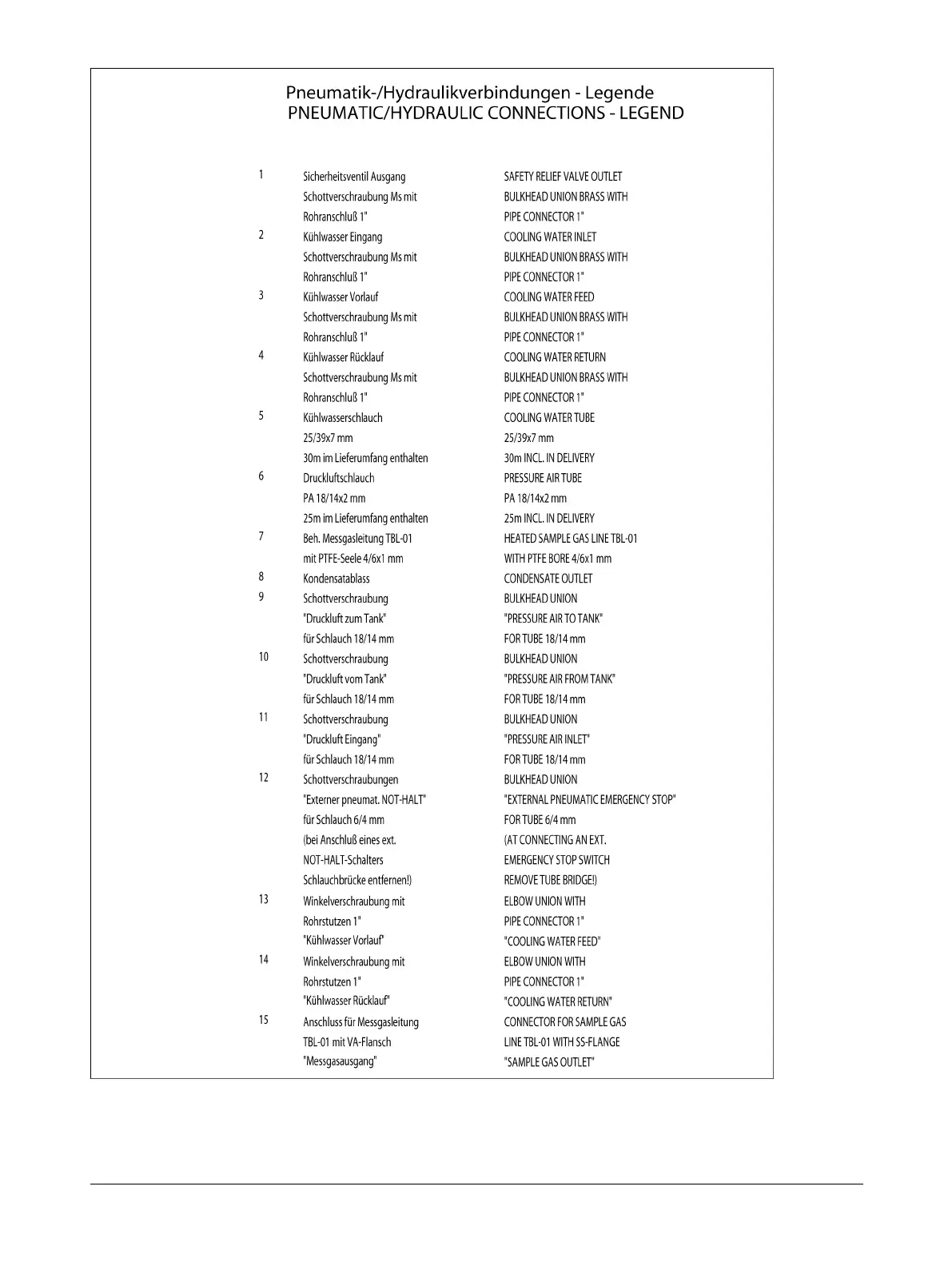 Pneumatik-/Hydraulikverbindungen - Legende
PNEUMATIC/HYDRAULIC CONNECTIONS - LEGEND

| | | |
|---|---|---|
| 1 | Sicherheitsventil Ausgang | SAFETY RELIEF VALVE OUTLET |
| | Schottverschraubung Ms mit | BULKHEAD UNION BRASS WITH |
| | Rohranschluß 1" | PIPE CONNECTOR 1" |
| 2 | Kühlwasser Eingang | COOLING WATER INLET |
| | Schottverschraubung Ms mit | BULKHEAD UNION BRASS WITH |
| | Rohranschluß 1" | PIPE CONNECTOR 1" |
| 3 | Kühlwasser Vorlauf | COOLING WATER FEED |
| | Schottverschraubung Ms mit | BULKHEAD UNION BRASS WITH |
| | Rohranschluß 1" | PIPE CONNECTOR 1" |
| 4 | Kühlwasser Rücklauf | COOLING WATER RETURN |
| | Schottverschraubung Ms mit | BULKHEAD UNION BRASS WITH |
| | Rohranschluß 1" | PIPE CONNECTOR 1" |
| 5 | Kühlwasserschlauch | COOLING WATER TUBE |
| | 25/39x7 mm | 25/39x7 mm |
| | 30m im Lieferumfang enthalten | 30m INCL. IN DELIVERY |
| 6 | Druckluftschlauch | PRESSURE AIR TUBE |
| | PA 18/14x2 mm | PA 18/14x2 mm |
| | 25m im Lieferumfang enthalten | 25m INCL. IN DELIVERY |
| 7 | Beh. Messgasleitung TBL-01 | HEATED SAMPLE GAS LINE TBL-01 |
| | mit PTFE-Seele 4/6x1 mm | WITH PTFE BORE 4/6x1 mm |
| 8 | Kondensatablass | CONDENSATE OUTLET |
| 9 | Schottverschraubung | BULKHEAD UNION |
| | "Druckluft zum Tank" | "PRESSURE AIR TO TANK" |
| | für Schlauch 18/14 mm | FOR TUBE 18/14 mm |
| 10 | Schottverschraubung | BULKHEAD UNION |
| | "Druckluft vom Tank" | "PRESSURE AIR FROM TANK" |
| | für Schlauch 18/14 mm | FOR TUBE 18/14 mm |
| 11 | Schottverschraubung | BULKHEAD UNION |
| | "Druckluft Eingang" | "PRESSURE AIR INLET" |
| | für Schlauch 18/14 mm | FOR TUBE 18/14 mm |
| 12 | Schottverschraubungen | BULKHEAD UNION |
| | "Externer pneumat. NOT-HALT" | "EXTERNAL PNEUMATIC EMERGENCY STOP" |
| | für Schlauch 6/4 mm | FOR TUBE 6/4 mm |
| | (bei Anschluß eines ext. | (AT CONNECTING AN EXT. |
| | NOT-HALT-Schalters | EMERGENCY STOP SWITCH |
| | Schlauchbrücke entfernen!) | REMOVE TUBE BRIDGE!) |
| 13 | Winkelverschraubung mit | ELBOW UNION WITH |
| | Rohrstutzen 1" | PIPE CONNECTOR 1" |
| | "Kühlwasser Vorlauf" | "COOLING WATER FEED" |
| 14 | Winkelverschraubung mit | ELBOW UNION WITH |
| | Rohrstutzen 1" | PIPE CONNECTOR 1" |
| | "Kühlwasser Rücklauf" | "COOLING WATER RETURN" |
| 15 | Anschluss für Messgasleitung | CONNECTOR FOR SAMPLE GAS |
| | TBL-01 mit VA-Flansch | LINE TBL-01 WITH SS-FLANGE |
| | "Messgasausgang" | "SAMPLE GAS OUTLET" |